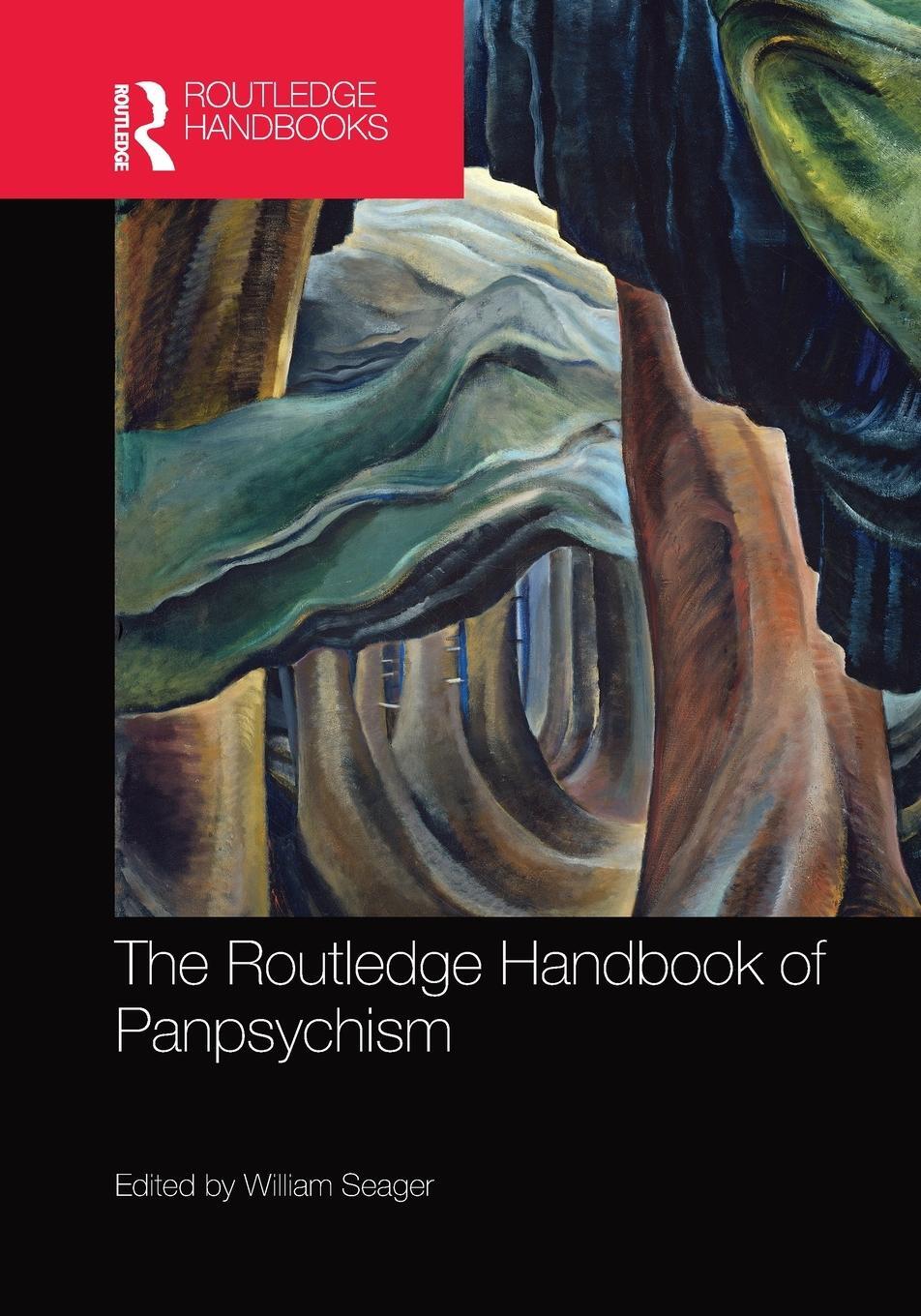 ROUTLEDGE
ROUTLEDGE HANDBOOKS

The Routledge Handbook of Panpsychism

Edited by William Seager